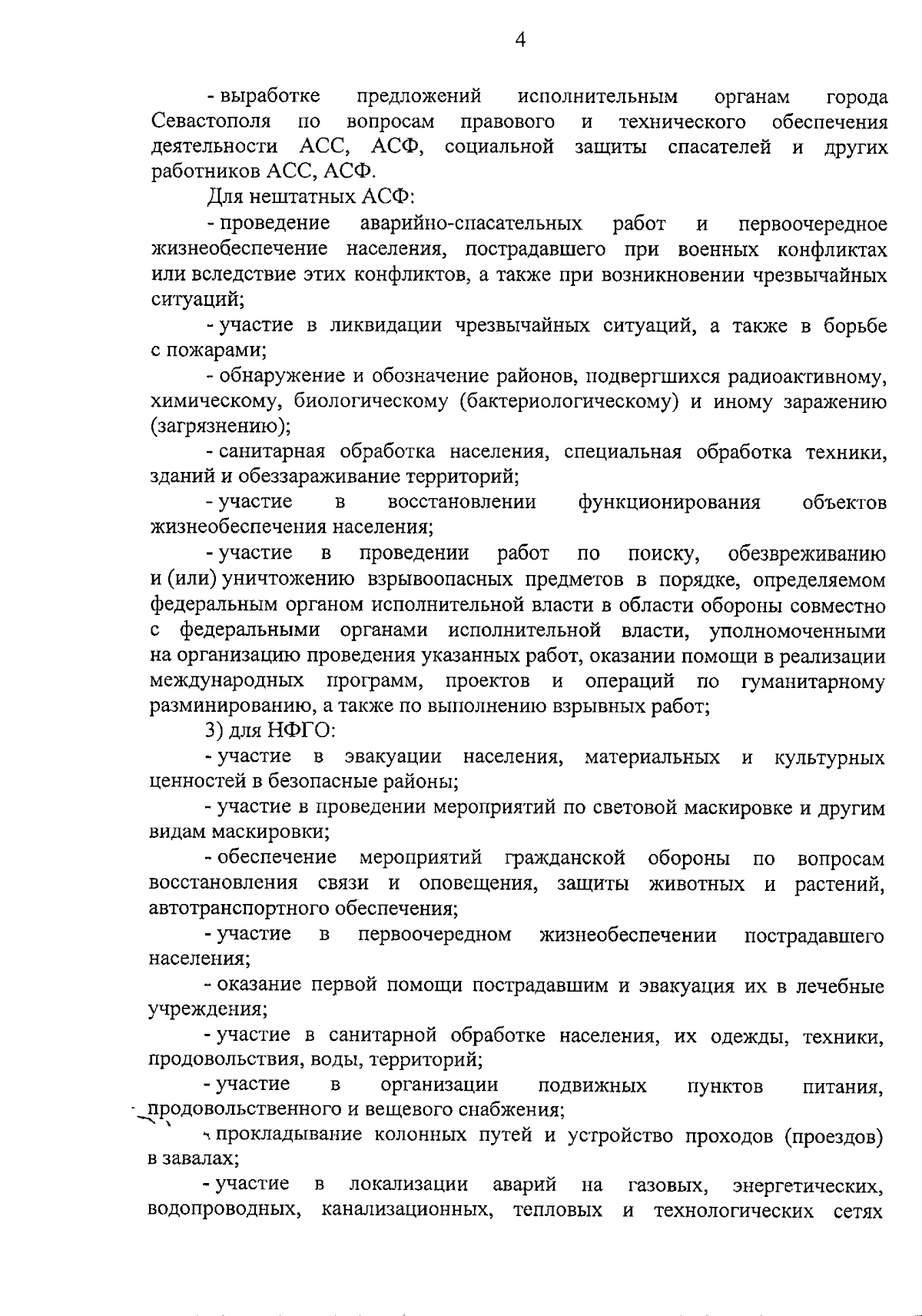 4

- выработке предложений исполнительным органам города Севастополя по вопросам правового и технического обеспечения деятельности АСС, АСФ, социальной защиты спасателей и других работников АСС, АСФ.

Для нештатных АСФ:

- проведение аварийно-спасательных работ и первоочередное жизнеобеспечение населения, пострадавшего при военных конфликтах или вследствие этих конфликтов, а также при возникновении чрезвычайных ситуаций;

- участие в ликвидации чрезвычайных ситуаций, а также в борьбе с пожарами;

- обнаружение и обозначение районов, подвергшихся радиоактивному, химическому, биологическому (бактериологическому) и иному заражению (загрязнению);

- санитарная обработка населения, специальная обработка техники, зданий и обеззараживание территорий;

- участие в восстановлении функционирования объектов жизнеобеспечения населения;

- участие в проведении работ по поиску, обезвреживанию и (или) уничтожению взрывоопасных предметов в порядке, определяемом федеральным органом исполнительной власти в области обороны совместно с федеральными органами исполнительной власти, уполномоченными на организацию проведения указанных работ, оказании помощи в реализации международных программ, проектов и операций по гуманитарному разминированию, а также по выполнению взрывных работ;

3) для НФГО:

- участие в эвакуации населения, материальных и культурных ценностей в безопасные районы;

- участие в проведении мероприятий по световой маскировке и другим видам маскировки;

- обеспечение мероприятий гражданской обороны по вопросам восстановления связи и оповещения, защиты животных и растений, автотранспортного обеспечения;

- участие в первоочередном жизнеобеспечении пострадавшего населения;

- оказание первой помощи пострадавшим и эвакуация их в лечебные учреждения;

- участие в санитарной обработке населения, их одежды, техники, продовольствия, воды, территорий;

- участие в организации подвижных пунктов питания, продовольственного и вещевого снабжения;

- прокладывание колонных путей и устройство проходов (проездов) в завалах;

- участие в локализации аварий на газовых, энергетических, водопроводных, канализационных, тепловых и технологических сетях